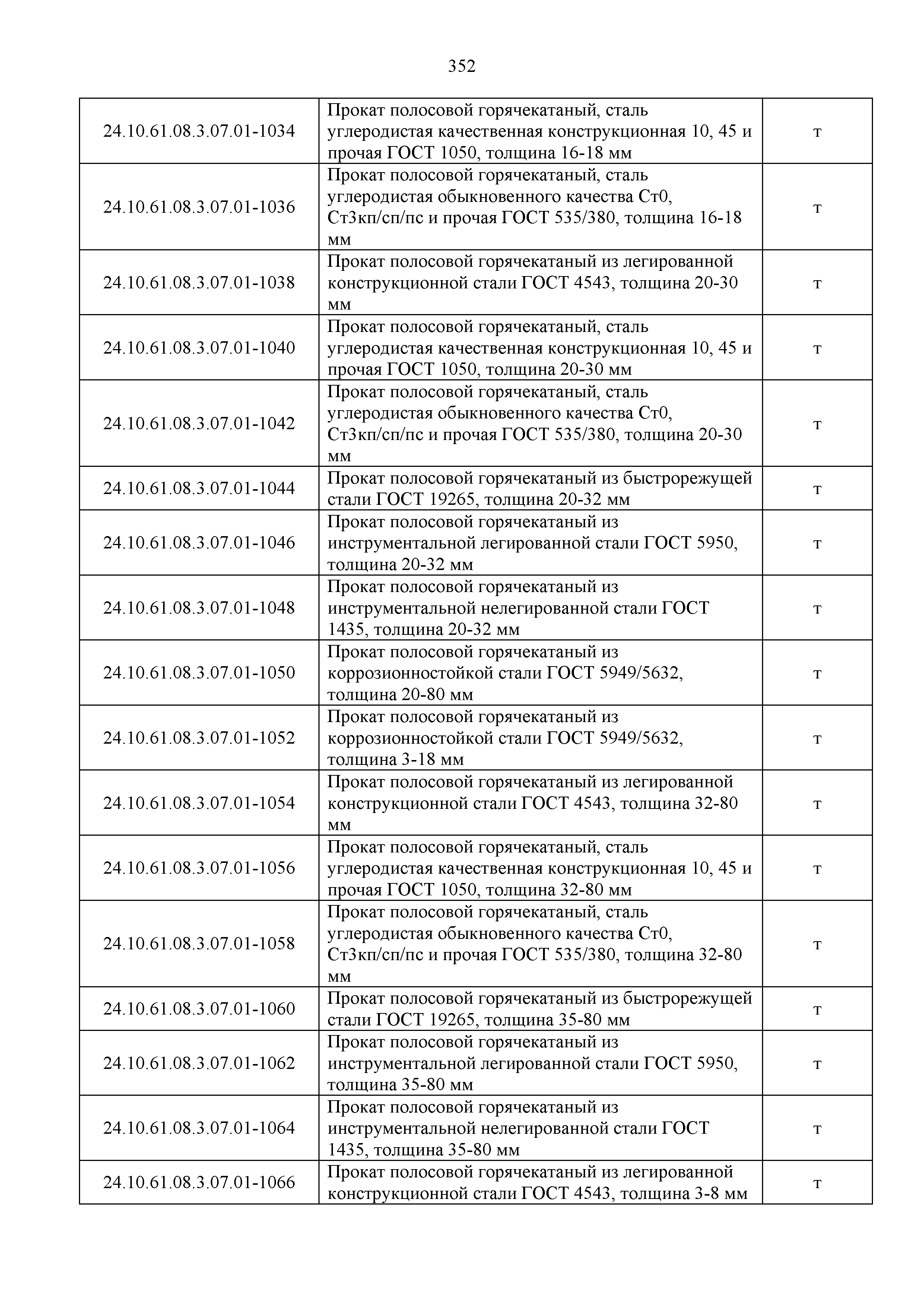 352

| | | |
|---|---|---|
| 24.10.61.08.3.07.01-1034 | Прокат полосовой горячекатаный, сталь углеродистая качественная конструкционная 10, 45 и прочая ГОСТ 1050, толщина 16-18 мм | т |
| 24.10.61.08.3.07.01-1036 | Прокат полосовой горячекатаный, сталь углеродистая обыкновенного качества Ст0, Ст3кп/сп/пс и прочая ГОСТ 535/380, толщина 16-18 мм | т |
| 24.10.61.08.3.07.01-1038 | Прокат полосовой горячекатаный из легированной конструкционной стали ГОСТ 4543, толщина 20-30 мм | т |
| 24.10.61.08.3.07.01-1040 | Прокат полосовой горячекатаный, сталь углеродистая качественная конструкционная 10, 45 и прочая ГОСТ 1050, толщина 20-30 мм | т |
| 24.10.61.08.3.07.01-1042 | Прокат полосовой горячекатаный, сталь углеродистая обыкновенного качества Ст0, Ст3кп/сп/пс и прочая ГОСТ 535/380, толщина 20-30 мм | т |
| 24.10.61.08.3.07.01-1044 | Прокат полосовой горячекатаный из быстрорежущей стали ГОСТ 19265, толщина 20-32 мм | т |
| 24.10.61.08.3.07.01-1046 | Прокат полосовой горячекатаный из инструментальной легированной стали ГОСТ 5950, толщина 20-32 мм | т |
| 24.10.61.08.3.07.01-1048 | Прокат полосовой горячекатаный из инструментальной нелегированной стали ГОСТ 1435, толщина 20-32 мм | т |
| 24.10.61.08.3.07.01-1050 | Прокат полосовой горячекатаный из коррозионностойкой стали ГОСТ 5949/5632, толщина 20-80 мм | т |
| 24.10.61.08.3.07.01-1052 | Прокат полосовой горячекатаный из коррозионностойкой стали ГОСТ 5949/5632, толщина 3-18 мм | т |
| 24.10.61.08.3.07.01-1054 | Прокат полосовой горячекатаный из легированной конструкционной стали ГОСТ 4543, толщина 32-80 мм | т |
| 24.10.61.08.3.07.01-1056 | Прокат полосовой горячекатаный, сталь углеродистая качественная конструкционная 10, 45 и прочая ГОСТ 1050, толщина 32-80 мм | т |
| 24.10.61.08.3.07.01-1058 | Прокат полосовой горячекатаный, сталь углеродистая обыкновенного качества Ст0, Ст3кп/сп/пс и прочая ГОСТ 535/380, толщина 32-80 мм | т |
| 24.10.61.08.3.07.01-1060 | Прокат полосовой горячекатаный из быстрорежущей стали ГОСТ 19265, толщина 35-80 мм | т |
| 24.10.61.08.3.07.01-1062 | Прокат полосовой горячекатаный из инструментальной легированной стали ГОСТ 5950, толщина 35-80 мм | т |
| 24.10.61.08.3.07.01-1064 | Прокат полосовой горячекатаный из инструментальной нелегированной стали ГОСТ 1435, толщина 35-80 мм | т |
| 24.10.61.08.3.07.01-1066 | Прокат полосовой горячекатаный из легированной конструкционной стали ГОСТ 4543, толщина 3-8 мм | т |